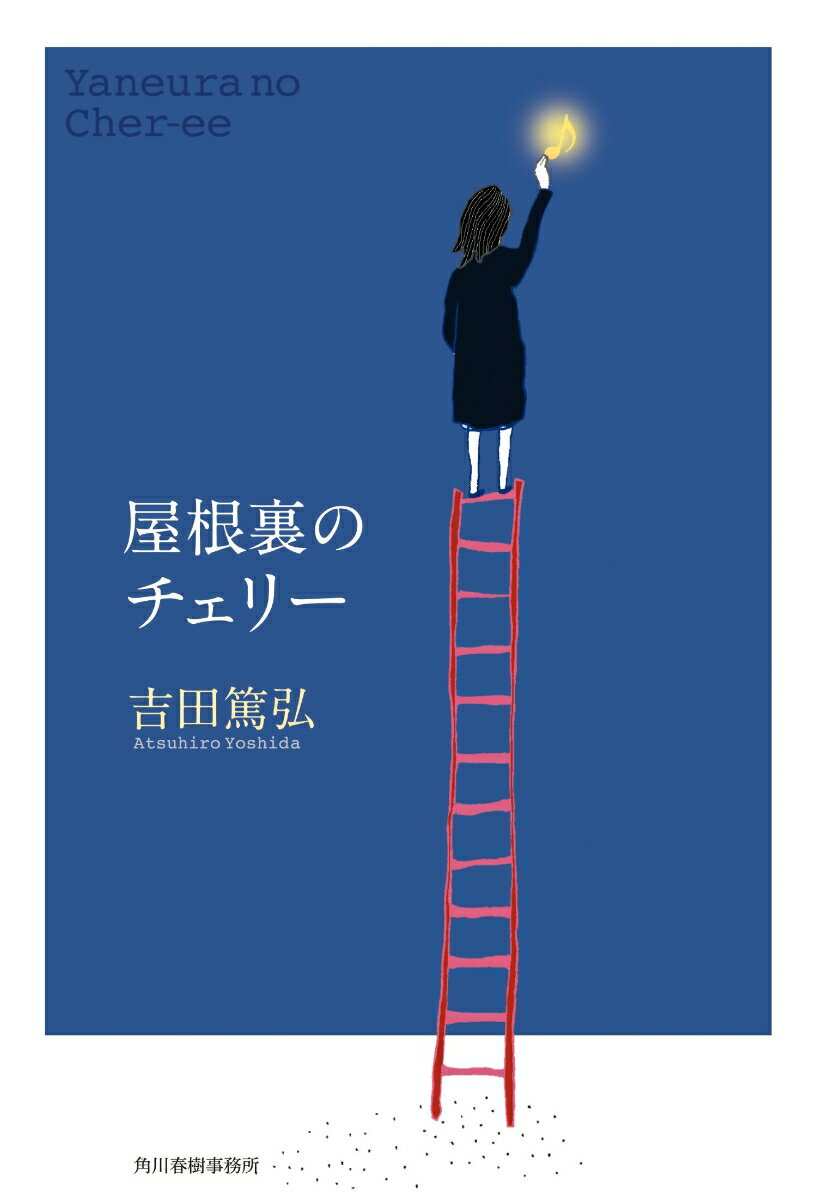 Yaneura no
Cher-ee

屋根裏の
チェリー

吉田篤弘
Atsuhiro Yoshida

角川春樹事務所